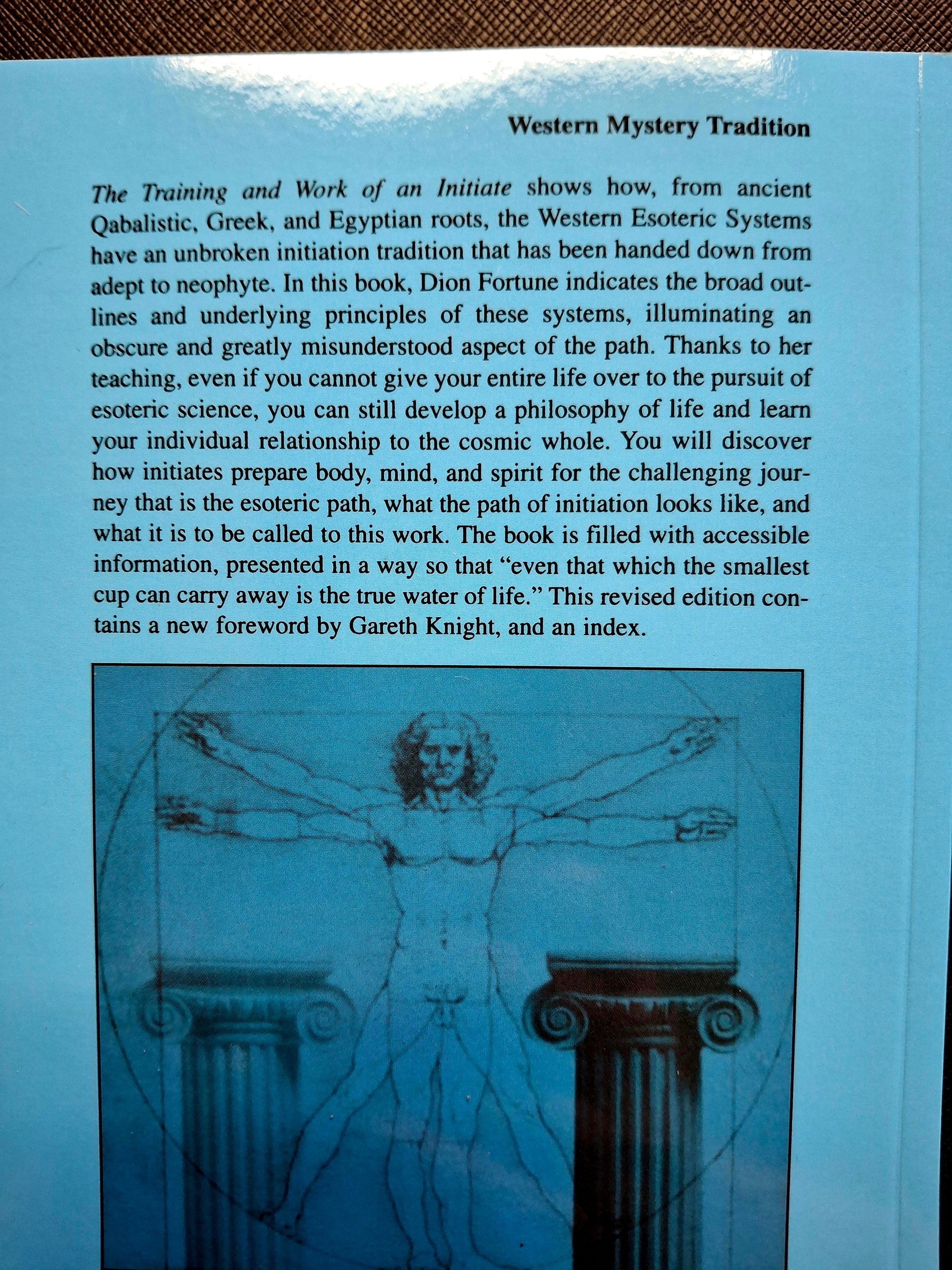 Western Mystery Tradition

The Training and Work of an Initiate shows how, from ancient Qabalistic, Greek, and Egyptian roots, the Western Esoteric Systems have an unbroken initiation tradition that has been handed down from adept to neophyte. In this book, Dion Fortune indicates the broad outlines and underlying principles of these systems, illuminating an obscure and greatly misunderstood aspect of the path. Thanks to her teaching, even if you cannot give your entire life over to the pursuit of esoteric science, you can still develop a philosophy of life and learn your individual relationship to the cosmic whole. You will discover how initiates prepare body, mind, and spirit for the challenging journey that is the esoteric path, what the path of initiation looks like, and what it is to be called to this work. The book is filled with accessible information, presented in a way so that "even that which the smallest cup can carry away is the true water of life." This revised edition contains a new foreword by Gareth Knight, and an index.